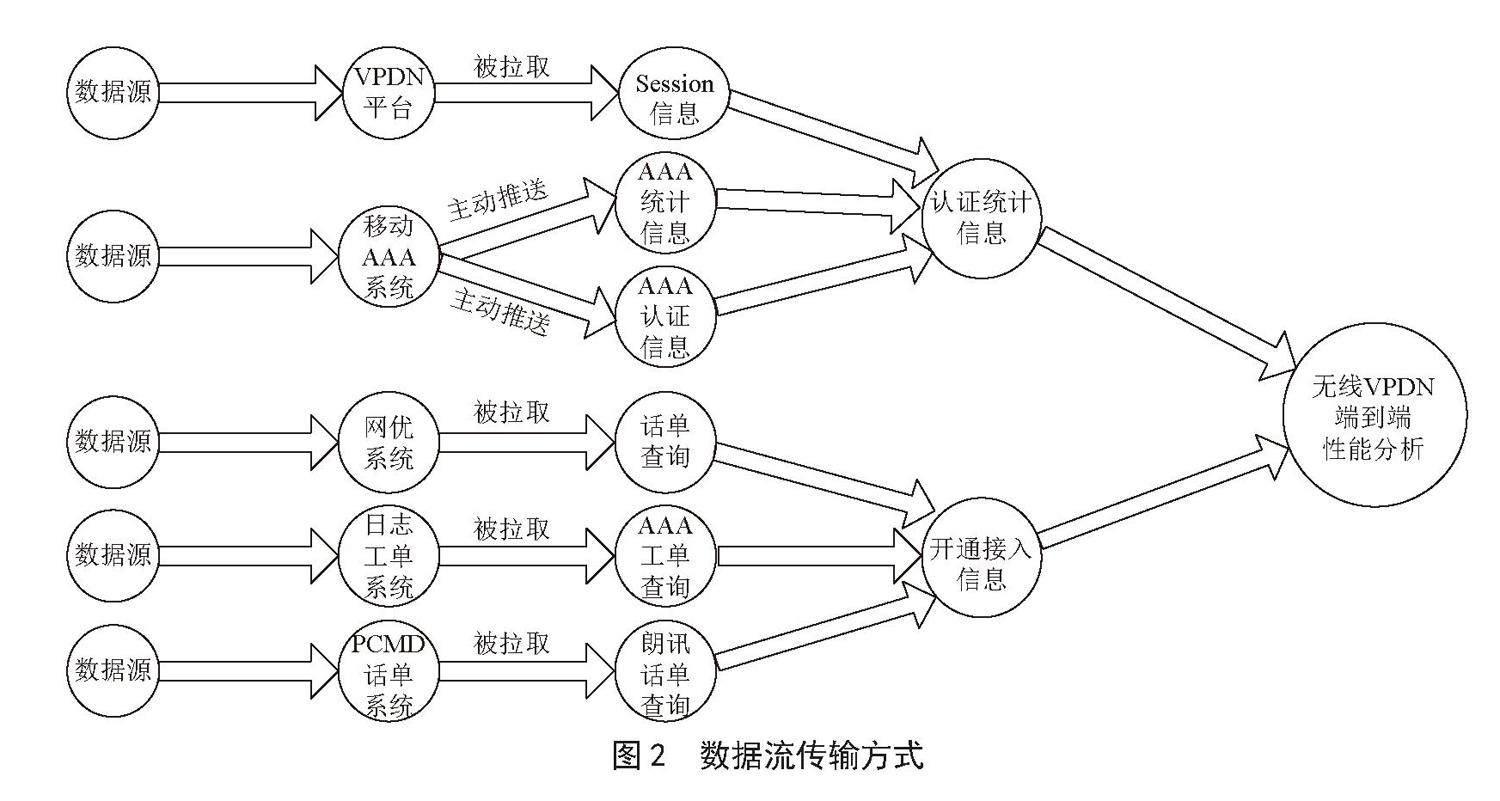 数据源
VPDN
平台
被拉取
Session
信息

数据源
移动
AAA
系统
主动推送
AAA
统计
信息
主动推送
AAA
认证
信息
认证统计
信息

数据源
网优
系统
被拉取
话单
查询

数据源
日志
工单
系统
被拉取
AAA
工单
查询

数据源
PCMD
话单
系统
被拉取
朗讯
话单
查询

开通接入
信息

无线VPDN
端到端
性能分析

图 2 数据流传输方式